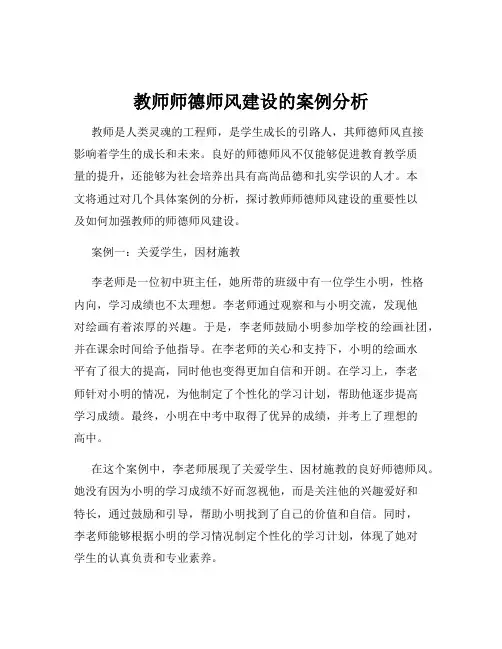 教师师德师风建设的案例分析

教师是人类灵魂的工程师，是学生成长的引路人，其师德师风直接影响着学生的成长和未来。良好的师德师风不仅能够促进教育教学质量的提升，还能够为社会培养出具有高尚品德和扎实学识的人才。本文将通过对几个具体案例的分析，探讨教师师德师风建设的重要性以及如何加强教师的师德师风建设。

案例一：关爱学生，因材施教

李老师是一位初中班主任，她所带的班级中有一位学生小明，性格内向，学习成绩也不太理想。李老师通过观察和与小明交流，发现他对绘画有着浓厚的兴趣。于是，李老师鼓励小明参加学校的绘画社团，并在课余时间给予他指导。在李老师的关心和支持下，小明的绘画水平有了很大的提高，同时他也变得更加自信和开朗。在学习上，李老师针对小明的情况，为他制定了个性化的学习计划，帮助他逐步提高学习成绩。最终，小明在中考中取得了优异的成绩，并考上了理想的高中。

在这个案例中，李老师展现了关爱学生、因材施教的良好师德师风。她没有因为小明的学习成绩不好而忽视他，而是关注他的兴趣爱好和特长，通过鼓励和引导，帮助小明找到了自己的价值和自信。同时，李老师能够根据小明的学习情况制定个性化的学习计划，体现了她对学生的认真负责和专业素养。